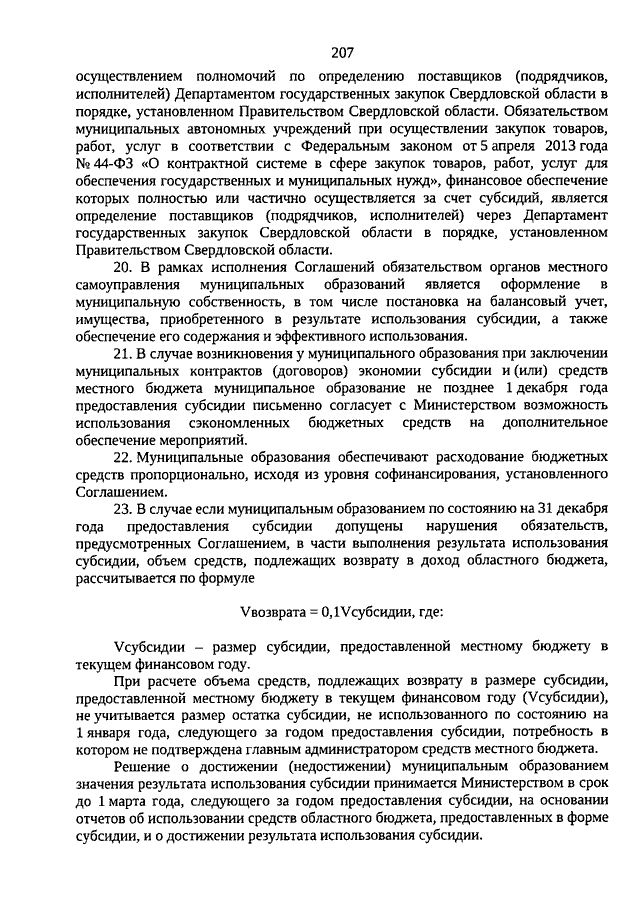 207

осуществлением полномочий по определению поставщиков (подрядчиков, исполнителей) Департаментом государственных закупок Свердловской области в порядке, установленном Правительством Свердловской области. Обязательством муниципальных автономных учреждений при осуществлении закупок товаров, работ, услуг в соответствии с Федеральным законом от 5 апреля 2013 года № 44-ФЗ «О контрактной системе в сфере закупок товаров, работ, услуг для обеспечения государственных и муниципальных нужд», финансовое обеспечение которых полностью или частично осуществляется за счет субсидий, является определение поставщиков (подрядчиков, исполнителей) через Департамент государственных закупок Свердловской области в порядке, установленном Правительством Свердловской области.

20. В рамках исполнения Соглашений обязательством органов местного самоуправления муниципальных образований является оформление в муниципальную собственность, в том числе постановка на балансовый учет, имущества, приобретенного в результате использования субсидии, а также обеспечение его содержания и эффективного использования.

21. В случае возникновения у муниципального образования при заключении муниципальных контрактов (договоров) экономии субсидии и (или) средств местного бюджета муниципальное образование не позднее 1 декабря года предоставления субсидии письменно согласует с Министерством возможность использования сэкономленных бюджетных средств на дополнительное обеспечение мероприятий.

22. Муниципальные образования обеспечивают расходование бюджетных средств пропорционально, исходя из уровня софинансирования, установленного Соглашением.

23. В случае если муниципальным образованием по состоянию на 31 декабря года предоставления субсидии допущены нарушения обязательств, предусмотренных Соглашением, в части выполнения результата использования субсидии, объем средств, подлежащих возврату в доход областного бюджета, рассчитывается по формуле

Vвозврата = 0,1Vсубсидии, где:

Vсубсидии – размер субсидии, предоставленной местному бюджету в текущем финансовом году.

При расчете объема средств, подлежащих возврату в размере субсидии, предоставленной местному бюджету в текущем финансовом году (Vсубсидии), не учитывается размер остатка субсидии, не использованного по состоянию на 1 января года, следующего за годом предоставления субсидии, потребность в котором не подтверждена главным администратором средств местного бюджета.

Решение о достижении (недостижении) муниципальным образованием значения результата использования субсидии принимается Министерством в срок до 1 марта года, следующего за годом предоставления субсидии, на основании отчетов об использовании средств областного бюджета, предоставленных в форме субсидии, и о достижении результата использования субсидии.